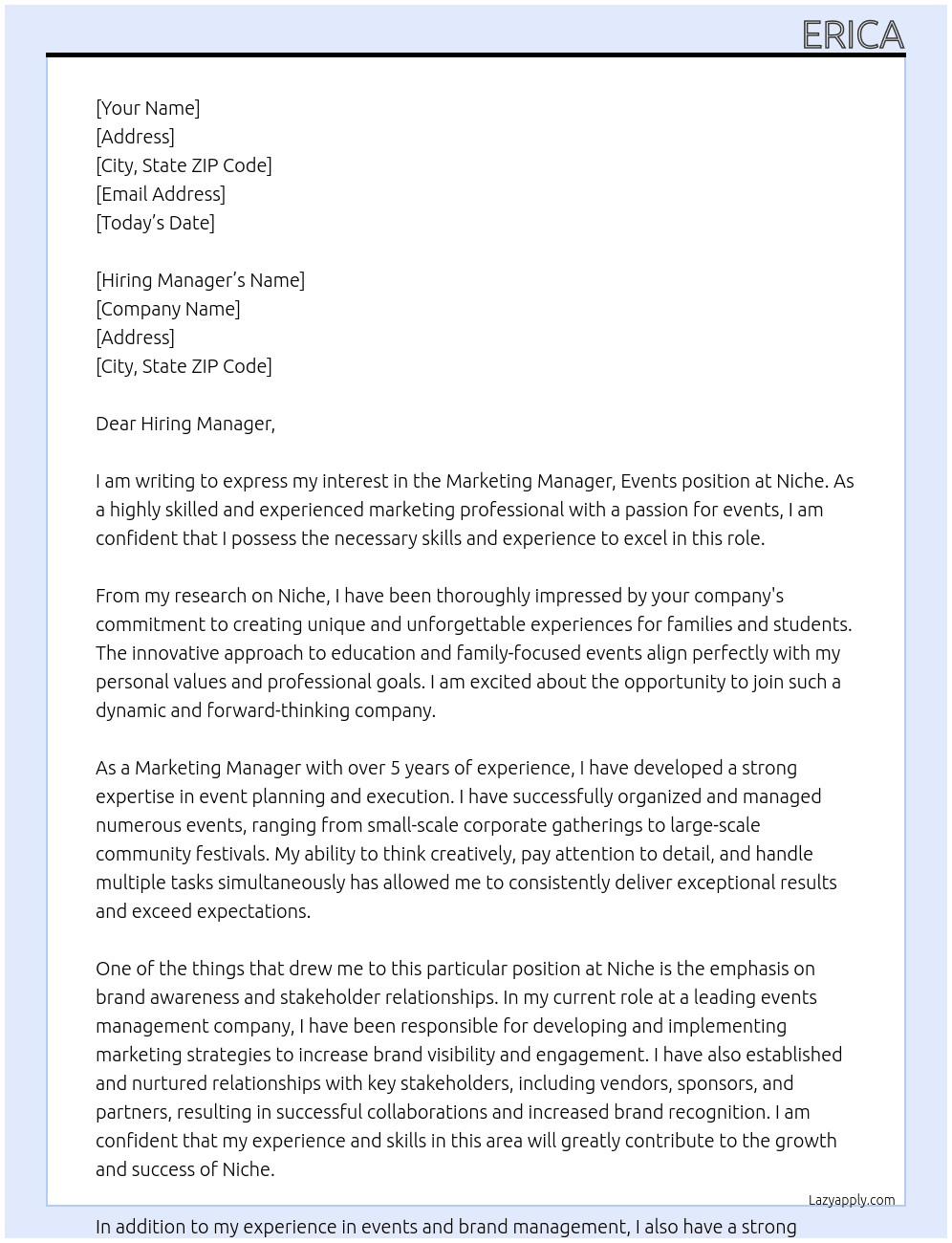 ERICA

[Your Name]
[Address]
[City, State ZIP Code]
[Email Address]
[Today's Date]

[Hiring Manager's Name]
[Company Name]
[Address]
[City, State ZIP Code]

Dear Hiring Manager,

I am writing to express my interest in the Marketing Manager, Events position at Niche. As a highly skilled and experienced marketing professional with a passion for events, I am confident that I possess the necessary skills and experience to excel in this role.

From my research on Niche, I have been thoroughly impressed by your company's commitment to creating unique and unforgettable experiences for families and students. The innovative approach to education and family-focused events align perfectly with my personal values and professional goals. I am excited about the opportunity to join such a dynamic and forward-thinking company.

As a Marketing Manager with over 5 years of experience, I have developed a strong expertise in event planning and execution. I have successfully organized and managed numerous events, ranging from small-scale corporate gatherings to large-scale community festivals. My ability to think creatively, pay attention to detail, and handle multiple tasks simultaneously has allowed me to consistently deliver exceptional results and exceed expectations.

One of the things that drew me to this particular position at Niche is the emphasis on brand awareness and stakeholder relationships. In my current role at a leading events management company, I have been responsible for developing and implementing marketing strategies to increase brand visibility and engagement. I have also established and nurtured relationships with key stakeholders, including vendors, sponsors, and partners, resulting in successful collaborations and increased brand recognition. I am confident that my experience and skills in this area will greatly contribute to the growth and success of Niche.

Lazyapply.com

In addition to my experience in events and brand management, I also have a strong